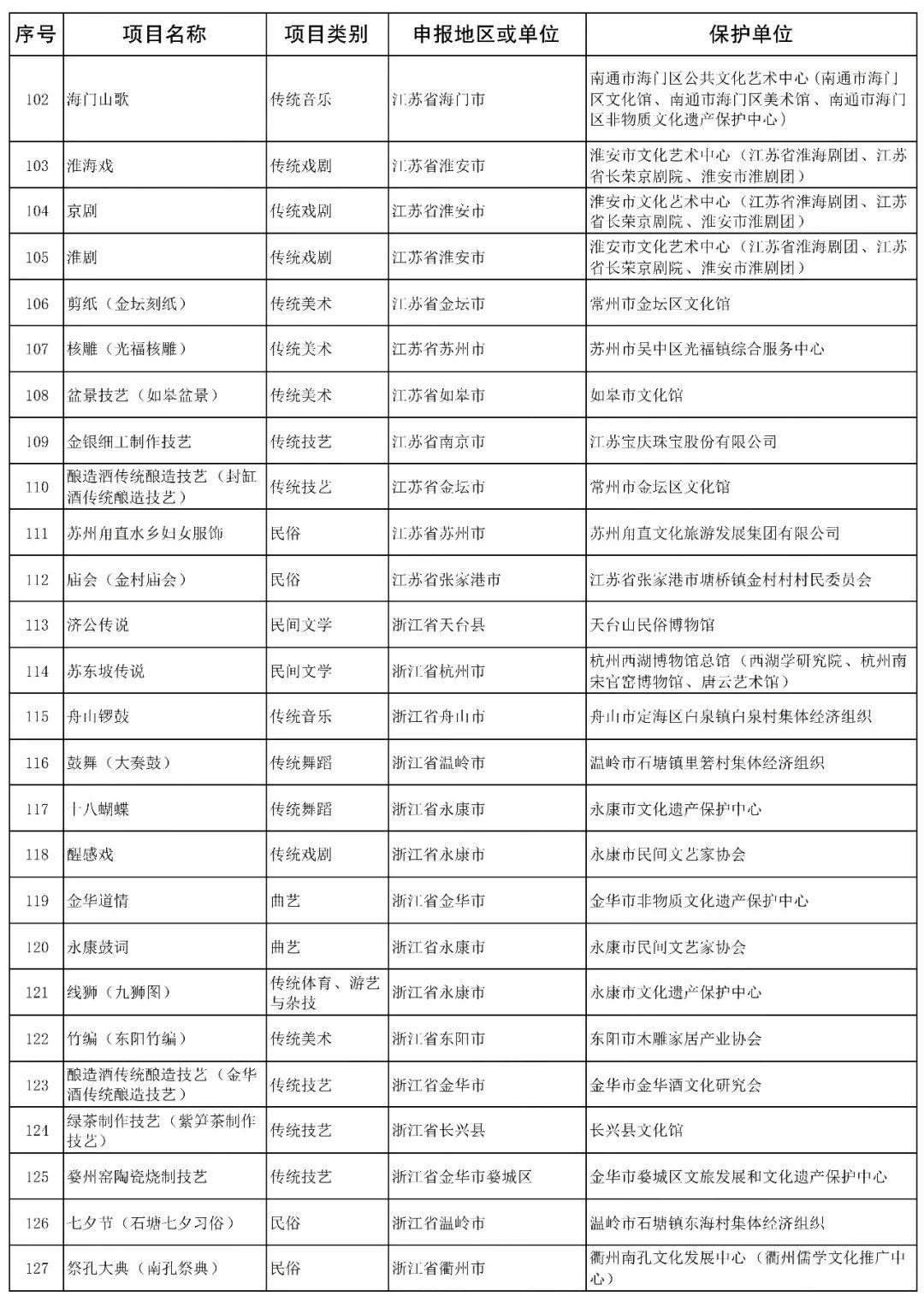 | 序号 | 项目名称 | 项目类别 | 申报地区或单位 | 保护单位 |
|---|---|---|---|---|
| 102 | 海门山歌 | 传统音乐 | 江苏省海门市 | 南通市海门区公共文化艺术中心（南通市海门区文化馆、南通市海门区美术馆、南通市海门区非物质文化遗产保护中心） |
| 103 | 淮海戏 | 传统戏剧 | 江苏省淮安市 | 淮安市文化艺术中心（江苏省淮海剧团、江苏省长荣京剧院、淮安市淮剧团） |
| 104 | 京剧 | 传统戏剧 | 江苏省淮安市 | 淮安市文化艺术中心（江苏省淮海剧团、江苏省长荣京剧院、淮安市淮剧团） |
| 105 | 淮剧 | 传统戏剧 | 江苏省淮安市 | 淮安市文化艺术中心（江苏省淮海剧团、江苏省长荣京剧院、淮安市淮剧团） |
| 106 | 剪纸（金坛刻纸） | 传统美术 | 江苏省金坛市 | 常州市金坛区文化馆 |
| 107 | 核雕（光福核雕） | 传统美术 | 江苏省苏州市 | 苏州市吴中区光福镇综合服务中心 |
| 108 | 盆景技艺（如皋盆景） | 传统美术 | 江苏省如皋市 | 如皋市文化馆 |
| 109 | 金银细工制作技艺 | 传统技艺 | 江苏省南京市 | 江苏宝庆珠宝股份有限公司 |
| 110 | 酿造酒传统酿造技艺（封缸酒传统酿造技艺） | 传统技艺 | 江苏省金坛市 | 常州市金坛区文化馆 |
| 111 | 苏州甪直水乡妇女服饰 | 民俗 | 江苏省苏州市 | 苏州甪直文化旅游发展集团有限公司 |
| 112 | 庙会（金村庙会） | 民俗 | 江苏省张家港市 | 江苏省张家港市塘桥镇金村村村民委员会 |
| 113 | 济公传说 | 民间文学 | 浙江省天台县 | 天台山民俗博物馆 |
| 114 | 苏东坡传说 | 民间文学 | 浙江省杭州市 | 杭州西湖博物馆总馆（西湖学研究院、杭州南宋官窑博物馆、唐云艺术馆） |
| 115 | 舟山锣鼓 | 传统音乐 | 浙江省舟山市 | 舟山市定海区白泉镇白泉村集体经济组织 |
| 116 | 鼓舞（大奏鼓） | 传统舞蹈 | 浙江省温岭市 | 温岭市石塘镇里箬村集体经济组织 |
| 117 | 十八蝴蝶 | 传统舞蹈 | 浙江省永康市 | 永康市文化遗产保护中心 |
| 118 | 醒感戏 | 传统戏剧 | 浙江省永康市 | 永康市民间文艺家协会 |
| 119 | 金华道情 | 曲艺 | 浙江省金华市 | 金华市非物质文化遗产保护中心 |
| 120 | 永康鼓词 | 曲艺 | 浙江省永康市 | 永康市民间文艺家协会 |
| 121 | 线狮（九狮图） | 传统体育、游艺与杂技 | 浙江省永康市 | 永康市文化遗产保护中心 |
| 122 | 竹编（东阳竹编） | 传统美术 | 浙江省东阳市 | 东阳市木雕家居产业协会 |
| 123 | 酿造酒传统酿造技艺（金华酒传统酿造技艺） | 传统技艺 | 浙江省金华市 | 金华市金华酒文化研究会 |
| 124 | 绿茶制作技艺（紫笋茶制作技艺） | 传统技艺 | 浙江省长兴县 | 长兴县文化馆 |
| 125 | 婺州窑陶瓷烧制技艺 | 传统技艺 | 浙江省金华市婺城区 | 金华市婺城区文旅发展和文化遗产保护中心 |
| 126 | 七夕节（石塘七夕习俗） | 民俗 | 浙江省温岭市 | 温岭市石塘镇东海村集体经济组织 |
| 127 | 祭孔大典（南孔祭典） | 民俗 | 浙江省衢州市 | 衢州南孔文化发展中心（衢州儒学文化推广中心） |